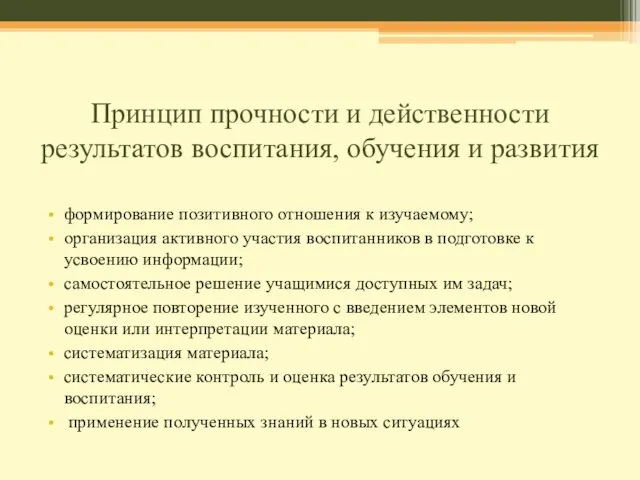 Принцип прочности и действенности результатов воспитания, обучения и развития

• формирование позитивного отношения к изучаемому;
• организация активного участия воспитанников в подготовке к усвоению информации;
• самостоятельное решение учащимися доступных им задач;
• регулярное повторение изученного с введением элементов новой оценки или интерпретации материала;
• систематизация материала;
• систематические контроль и оценка результатов обучения и воспитания;
• применение полученных знаний в новых ситуациях